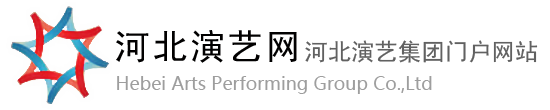 河北演艺网 河北演艺集团门户网站
Hebei Arts Performing Group Co.,Ltd